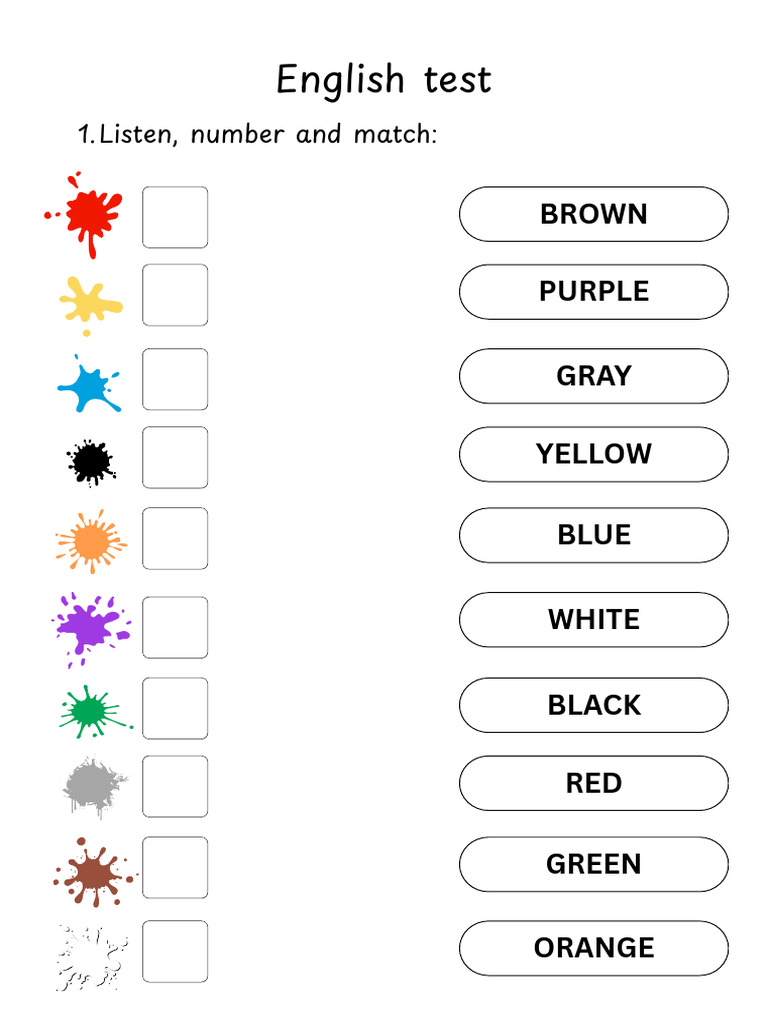 English test

1. Listen, number and match:

BROWN

PURPLE

GRAY

YELLOW

BLUE

WHITE

BLACK

RED

GREEN

ORANGE